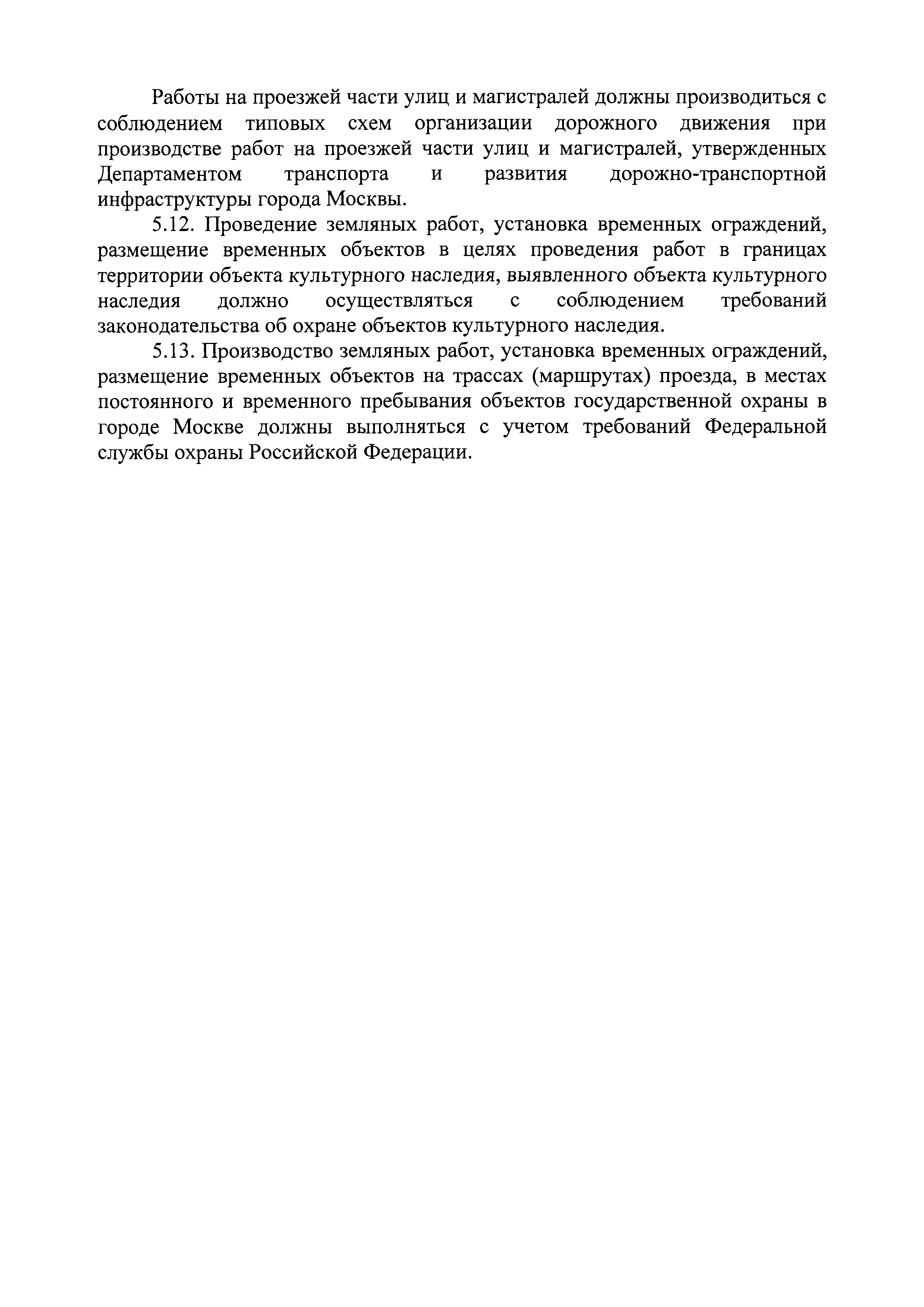 Работы на проезжей части улиц и магистралей должны производиться с соблюдением типовых схем организации дорожного движения при производстве работ на проезжей части улиц и магистралей, утвержденных Департаментом транспорта и развития дорожно-транспортной инфраструктуры города Москвы.

5.12. Проведение земляных работ, установка временных ограждений, размещение временных объектов в целях проведения работ в границах территории объекта культурного наследия, выявленного объекта культурного наследия должно осуществляться с соблюдением требований законодательства об охране объектов культурного наследия.

5.13. Производство земляных работ, установка временных ограждений, размещение временных объектов на трассах (маршрутах) проезда, в местах постоянного и временного пребывания объектов государственной охраны в городе Москве должны выполняться с учетом требований Федеральной службы охраны Российской Федерации.